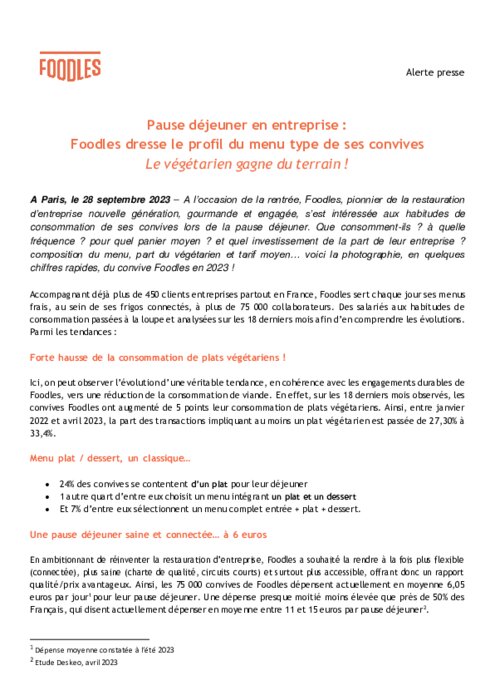 FOODLES

Alerte presse

Pause déjeuner en entreprise :
Foodles dresse le profil du menu type de ses convives
Le végétarien gagne du terrain !

A Paris, le 28 septembre 2023 – A l'occasion de la rentrée, Foodles, pionnier de la restauration d'entreprise nouvelle génération, gourmande et engagée, s'est intéressée aux habitudes de consommation de ses convives lors de la pause déjeuner. Que consomment-ils ? à quelle fréquence ? pour quel panier moyen ? et quel investissement de la part de leur entreprise ? composition du menu, part du végétarien et tarif moyen… voici la photographie, en quelques chiffres rapides, du convive Foodles en 2023 !

Accompagnant déjà plus de 450 clients entreprises partout en France, Foodles sert chaque jour ses menus frais, au sein de ses frigos connectés, à plus de 75 000 collaborateurs. Des salariés aux habitudes de consommation passées à la loupe et analysées sur les 18 derniers mois afin d'en comprendre les évolutions. Parmi les tendances :

Forte hausse de la consommation de plats végétariens !

Ici, on peut observer l'évolution d'une véritable tendance, en cohérence avec les engagements durables de Foodles, vers une réduction de la consommation de viande. En effet, sur les 18 derniers mois observés, les convives Foodles ont augmenté de 5 points leur consommation de plats végétariens. Ainsi, entre janvier 2022 et avril 2023, la part des transactions impliquant au moins un plat végétarien est passée de 27,30% à 33,4%.

Menu plat / dessert, un classique…

• 24% des convives se contentent d'un plat pour leur déjeuner
• 1 autre quart d'entre eux choisit un menu intégrant un plat et un dessert
• Et 7% d'entre eux sélectionnent un menu complet entrée + plat + dessert.

Une pause déjeuner saine et connectée… à 6 euros

En ambitionnant de réinventer la restauration d'entreprise, Foodles a souhaité la rendre à la fois plus flexible (connectée), plus saine (charte de qualité, circuits courts) et surtout plus accessible, offrant donc un rapport qualité/prix avantageux. Ainsi, les 75 000 convives de Foodles dépensent actuellement en moyenne 6,05 euros par jour$^1$ pour leur pause déjeuner. Une dépense presque moitié moins élevée que près de 50% des Français, qui disent actuellement dépenser en moyenne entre 11 et 15 euros par pause déjeuner$^2$.

$^1$ Dépense moyenne constatée à l'été 2023
$^2$ Etude Deskeo, avril 2023